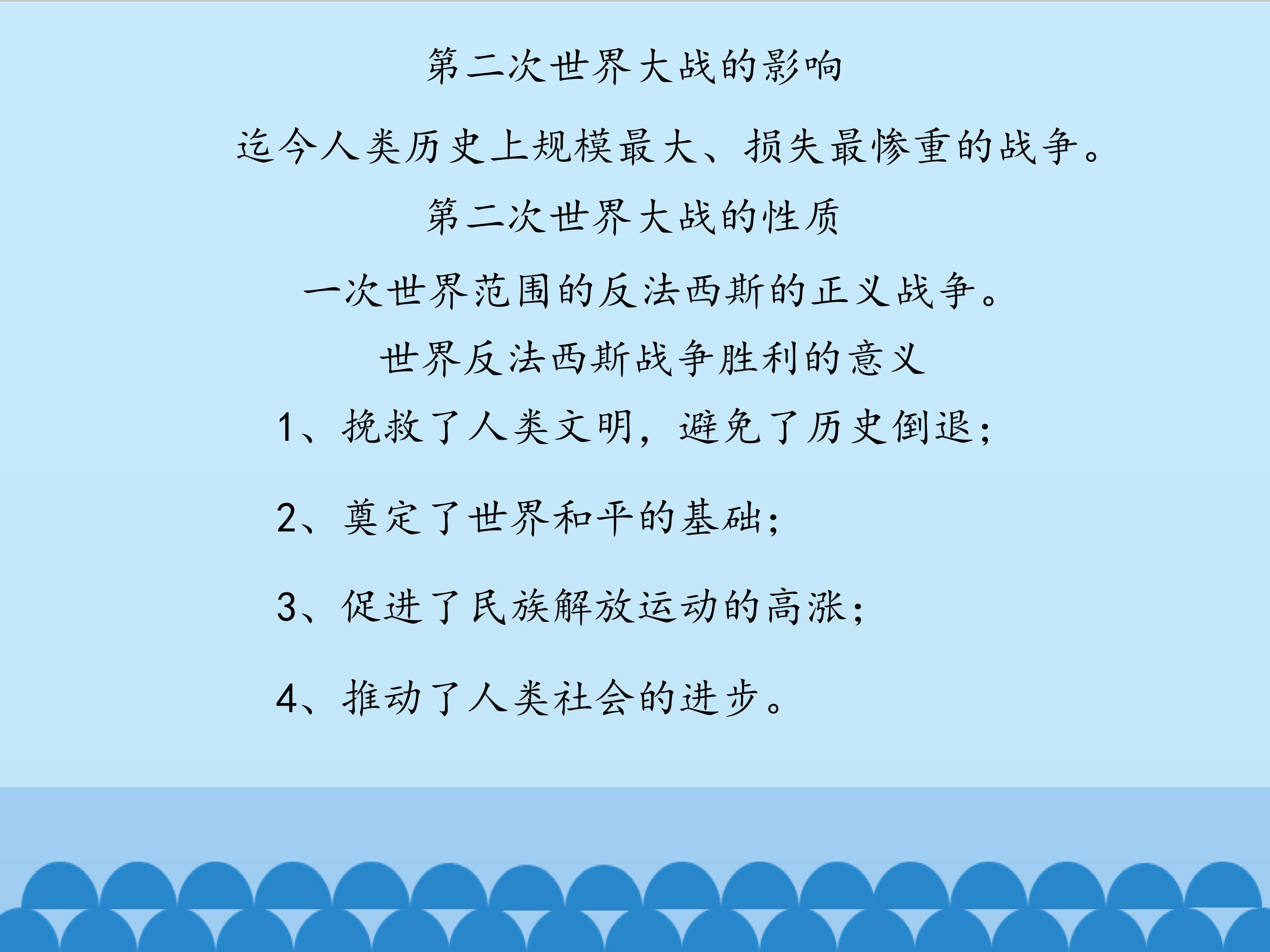 第二次世界大战的影响

迄今人类历史上规模最大、损失最惨重的战争。

第二次世界大战的性质

一次世界范围的反法西斯的正义战争。

世界反法西斯战争胜利的意义

1、挽救了人类文明，避免了历史倒退；

2、奠定了世界和平的基础；

3、促进了民族解放运动的高涨；

4、推动了人类社会的进步。